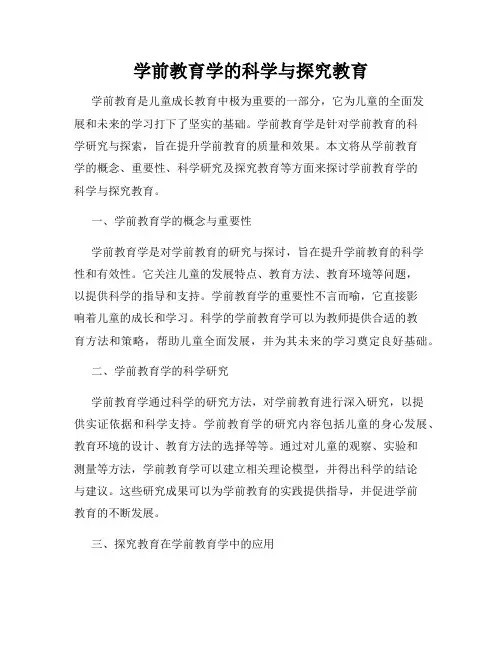 学前教育学的科学与探究教育

学前教育是儿童成长教育中极为重要的一部分，它为儿童的全面发展和未来的学习打下了坚实的基础。学前教育学是针对学前教育的科学研究与探索，旨在提升学前教育的质量和效果。本文将从学前教育学的概念、重要性、科学研究及探究教育等方面来探讨学前教育学的科学与探究教育。

一、学前教育学的概念与重要性

学前教育学是对学前教育的研究与探讨，旨在提升学前教育的科学性和有效性。它关注儿童的发展特点、教育方法、教育环境等问题，以提供科学的指导和支持。学前教育学的重要性不言而喻，它直接影响着儿童的成长和学习。科学的学前教育学可以为教师提供合适的教育方法和策略，帮助儿童全面发展，并为其未来的学习奠定良好基础。

二、学前教育学的科学研究

学前教育学通过科学的研究方法，对学前教育进行深入研究，以提供实证依据和科学支持。学前教育学的研究内容包括儿童的身心发展、教育环境的设计、教育方法的选择等等。通过对儿童的观察、实验和测量等方法，学前教育学可以建立相关理论模型，并得出科学的结论与建议。这些研究成果可以为学前教育的实践提供指导，并促进学前教育的不断发展。

三、探究教育在学前教育学中的应用